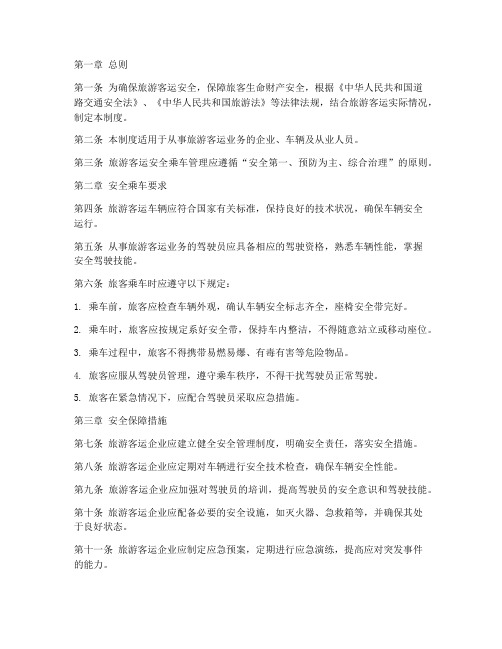 第一章 总则

第一条 为确保旅游客运安全，保障旅客生命财产安全，根据《中华人民共和国道路交通安全法》、《中华人民共和国旅游法》等法律法规，结合旅游客运实际情况，制定本制度。

第二条 本制度适用于从事旅游客运业务的企业、车辆及从业人员。

第三条 旅游客运安全乘车管理应遵循“安全第一、预防为主、综合治理”的原则。

第二章 安全乘车要求

第四条 旅游客运车辆应符合国家有关标准，保持良好的技术状况，确保车辆安全运行。

第五条 从事旅游客运业务的驾驶员应具备相应的驾驶资格，熟悉车辆性能，掌握安全驾驶技能。

第六条 旅客乘车时应遵守以下规定：

1. 乘车前，旅客应检查车辆外观，确认车辆安全标志齐全，座椅安全带完好。

2. 乘车时，旅客应按规定系好安全带，保持车内整洁，不得随意站立或移动座位。

3. 乘车过程中，旅客不得携带易燃易爆、有毒有害等危险物品。

4. 旅客应服从驾驶员管理，遵守乘车秩序，不得干扰驾驶员正常驾驶。

5. 旅客在紧急情况下，应配合驾驶员采取应急措施。

第三章 安全保障措施

第七条 旅游客运企业应建立健全安全管理制度，明确安全责任，落实安全措施。

第八条 旅游客运企业应定期对车辆进行安全技术检查，确保车辆安全性能。

第九条 旅游客运企业应加强对驾驶员的培训，提高驾驶员的安全意识和驾驶技能。

第十条 旅游客运企业应配备必要的安全设施，如灭火器、急救箱等，并确保其处于良好状态。

第十一条 旅游客运企业应制定应急预案，定期进行应急演练，提高应对突发事件的能力。